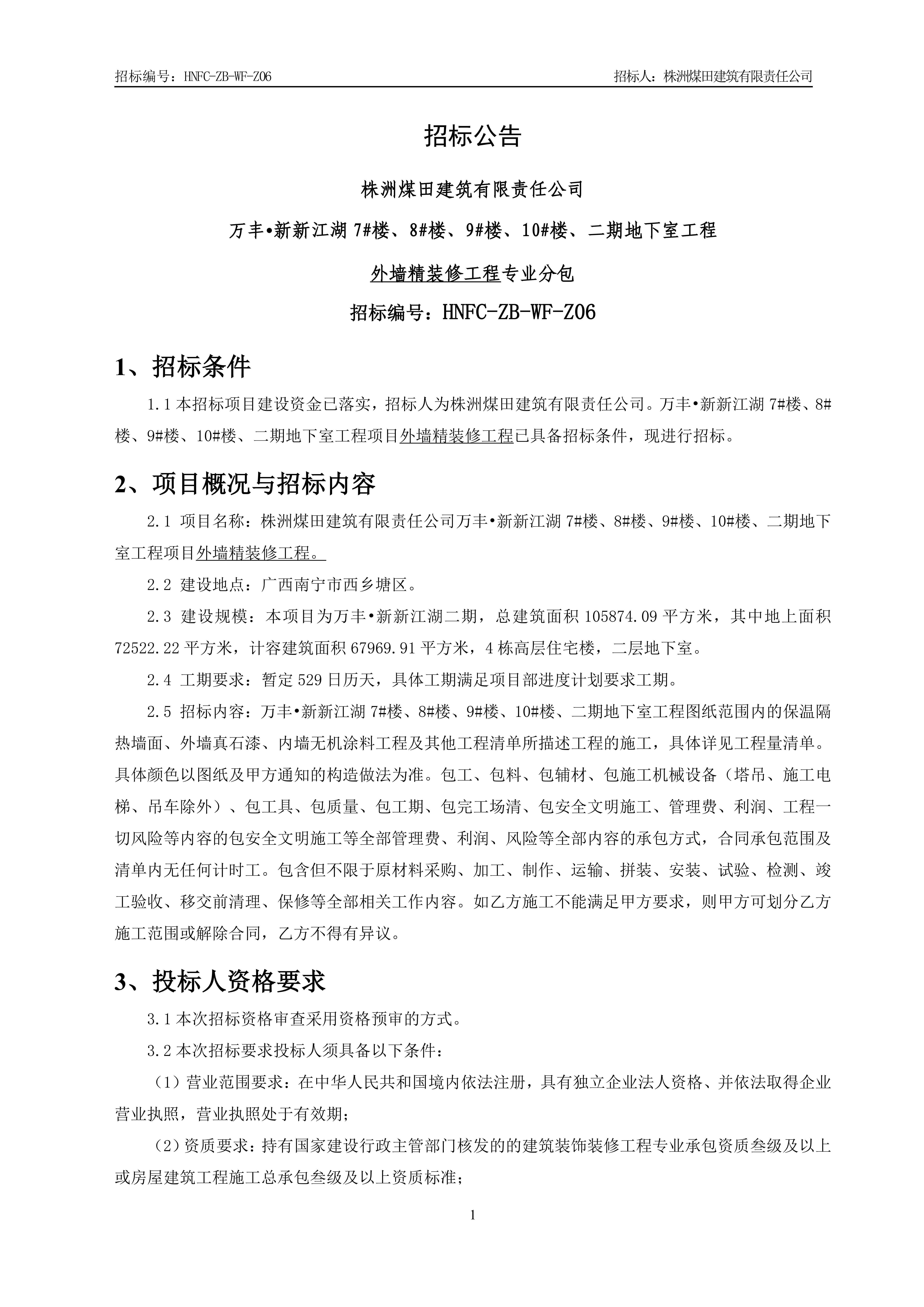 招标编号：HNFC-ZB-WF-Z06　　招标人：株洲煤田建筑有限责任公司

招标公告

株洲煤田建筑有限责任公司

万丰•新新江湖 7#楼、8#楼、9#楼、10#楼、二期地下室工程

外墙精装修工程专业分包

招标编号：HNFC-ZB-WF-Z06

1、招标条件

1.1 本招标项目建设资金已落实，招标人为株洲煤田建筑有限责任公司。万丰•新新江湖 7#楼、8#楼、9#楼、10#楼、二期地下室工程项目外墙精装修工程已具备招标条件，现进行招标。

2、项目概况与招标内容

2.1 项目名称：株洲煤田建筑有限责任公司万丰•新新江湖 7#楼、8#楼、9#楼、10#楼、二期地下室工程项目外墙精装修工程。

2.2 建设地点：广西南宁市西乡塘区。

2.3 建设规模：本项目为万丰•新新江湖二期，总建筑面积 105874.09 平方米，其中地上面积 72522.22 平方米，计容建筑面积 67969.91 平方米，4 栋高层住宅楼，二层地下室。

2.4 工期要求：暂定 529 日历天，具体工期满足项目部进度计划要求工期。

2.5 招标内容：万丰•新新江湖 7#楼、8#楼、9#楼、10#楼、二期地下室工程图纸范围内的保温隔热墙面、外墙真石漆、内墙无机涂料工程及其他工程清单所描述工程的施工，具体详见工程量清单。具体颜色以图纸及甲方通知的构造做法为准。包工、包料、包辅材、包施工机械设备（塔吊、施工电梯、吊车除外）、包工具、包质量、包工期、包完工场清、包安全文明施工、管理费、利润、工程一切风险等内容的包安全文明施工等全部管理费、利润、风险等全部内容的承包方式，合同承包范围及清单内无任何计时工。包含但不限于原材料采购、加工、制作、运输、拼装、安装、试验、检测、竣工验收、移交前清理、保修等全部相关工作内容。如乙方施工不能满足甲方要求，则甲方可划分乙方施工范围或解除合同，乙方不得有异议。

3、投标人资格要求

3.1 本次招标资格审查采用资格预审的方式。

3.2 本次招标要求投标人须具备以下条件：

（1）营业范围要求：在中华人民共和国境内依法注册，具有独立企业法人资格、并依法取得企业营业执照，营业执照处于有效期；

（2）资质要求：持有国家建设行政主管部门核发的的建筑装饰装修工程专业承包资质叁级及以上或房屋建筑工程施工总承包叁级及以上资质标准；

1